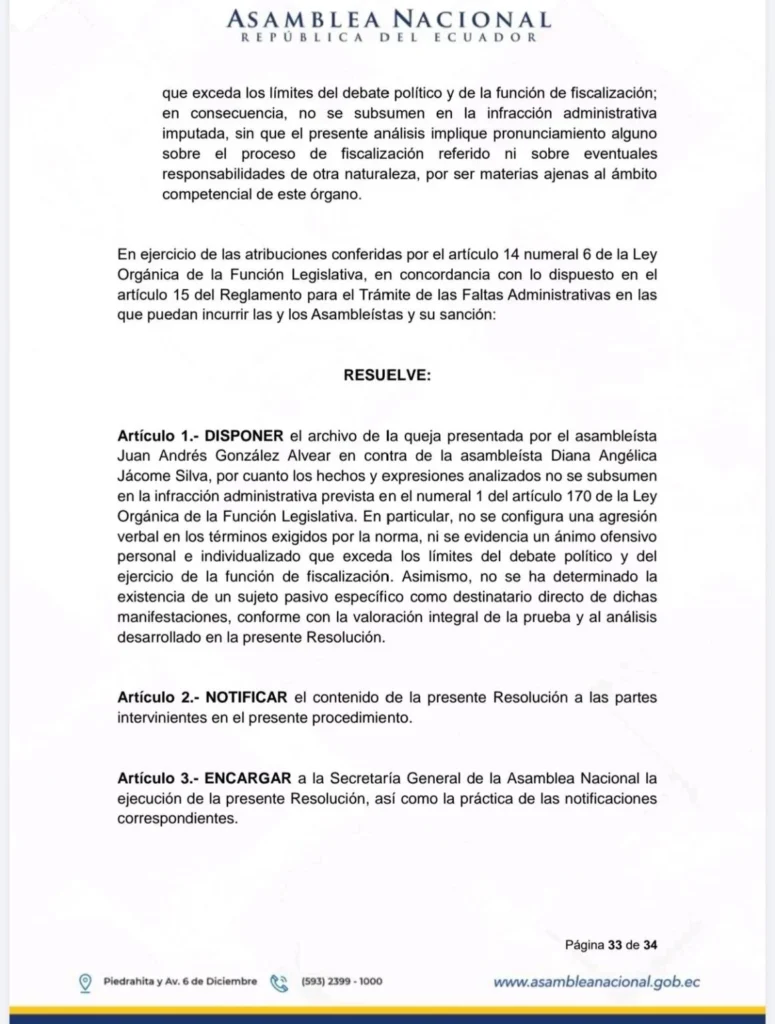 ASAMBLEA NACIONAL
REPÚBLICA DEL ECUADOR

que exceda los límites del debate político y de la función de fiscalización; en consecuencia, no se subsumen en la infracción administrativa imputada, sin que el presente análisis implique pronunciamiento alguno sobre el proceso de fiscalización referido ni sobre eventuales responsabilidades de otra naturaleza, por ser materias ajenas al ámbito competencial de este órgano.

En ejercicio de las atribuciones conferidas por el artículo 14 numeral 6 de la Ley Orgánica de la Función Legislativa, en concordancia con lo dispuesto en el artículo 15 del Reglamento para el Trámite de las Faltas Administrativas en las que puedan incurrir las y los Asambleístas y su sanción:

RESUELVE:

Artículo 1.- DISPONER el archivo de la queja presentada por el asambleísta Juan Andrés González Alvear en contra de la asambleísta Diana Angélica Jácome Silva, por cuanto los hechos y expresiones analizados no se subsumen en la infracción administrativa prevista en el numeral 1 del artículo 170 de la Ley Orgánica de la Función Legislativa. En particular, no se configura una agresión verbal en los términos exigidos por la norma, ni se evidencia un ánimo ofensivo personal e individualizado que exceda los límites del debate político y del ejercicio de la función de fiscalización. Asimismo, no se ha determinado la existencia de un sujeto pasivo específico como destinatario directo de dichas manifestaciones, conforme con la valoración integral de la prueba y al análisis desarrollado en la presente Resolución.

Artículo 2.- NOTIFICAR el contenido de la presente Resolución a las partes intervinientes en el presente procedimiento.

Artículo 3.- ENCARGAR a la Secretaría General de la Asamblea Nacional la ejecución de la presente Resolución, así como la práctica de las notificaciones correspondientes.

Página 33 de 34

Piedrahita y Av. 6 de Diciembre (593) 2399 - 1000 www.asambleanacional.gob.ec